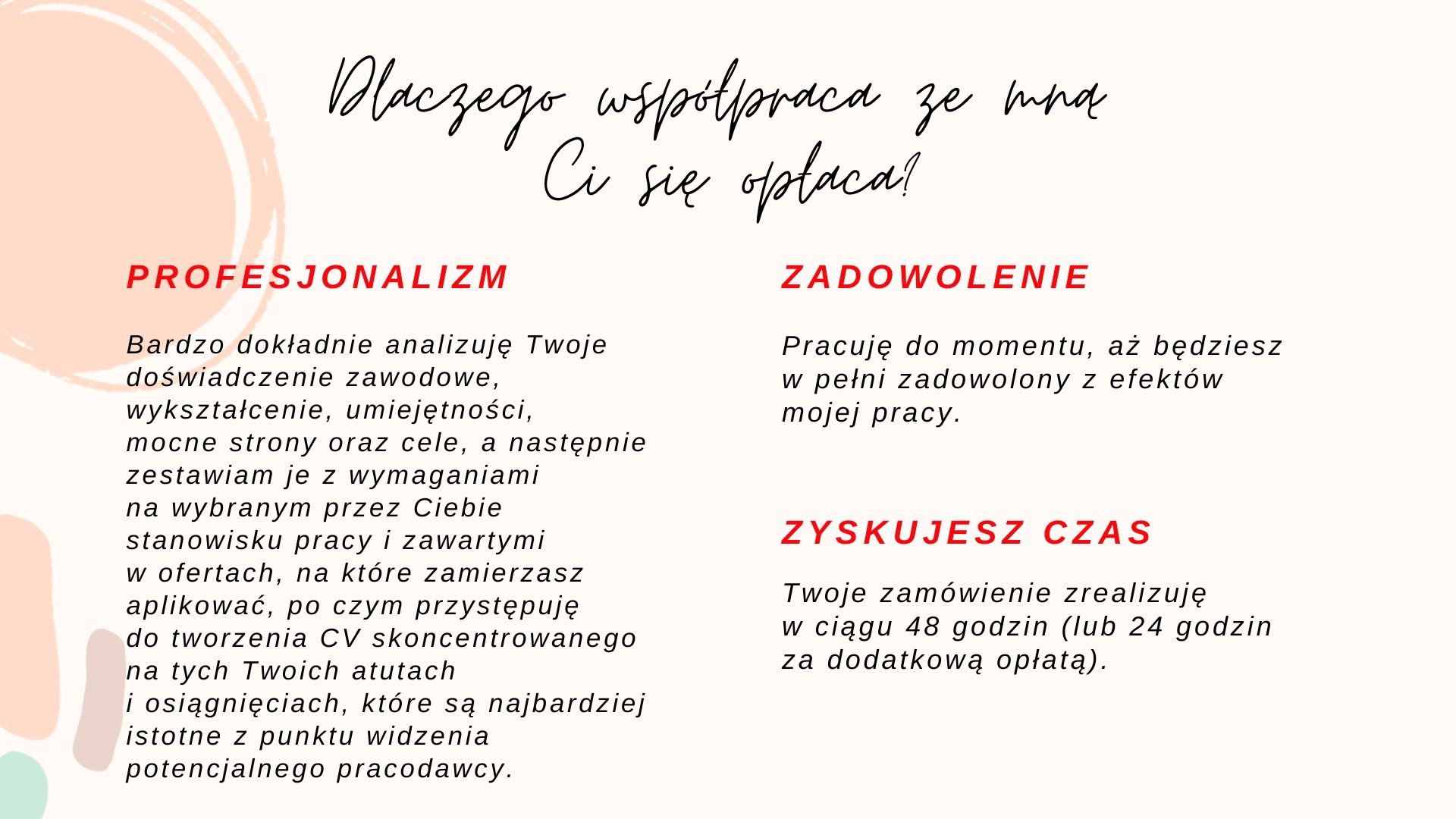 Dlaczego współpraca ze mną Ci się opłaca?

PROFESJONALIZM

Bardzo dokładnie analizuję Twoje doświadczenie zawodowe, wykształcenie, umiejętności, mocne strony oraz cele, a następnie zestawiam je z wymaganiami na wybranym przez Ciebie stanowisku pracy i zawartymi w ofertach, na które zamierzasz aplikować, po czym przystępuję do tworzenia CV skoncentrowanego na tych Twoich atutach i osiągnięciach, które są najbardziej istotne z punktu widzenia potencjalnego pracodawcy.

ZADOWOLENIE

Pracuję do momentu, aż będziesz w pełni zadowolony z efektów mojej pracy.

ZYSKUJESZ CZAS

Twoje zamówienie zrealizuję w ciągu 48 godzin (lub 24 godzin za dodatkową opłatą).